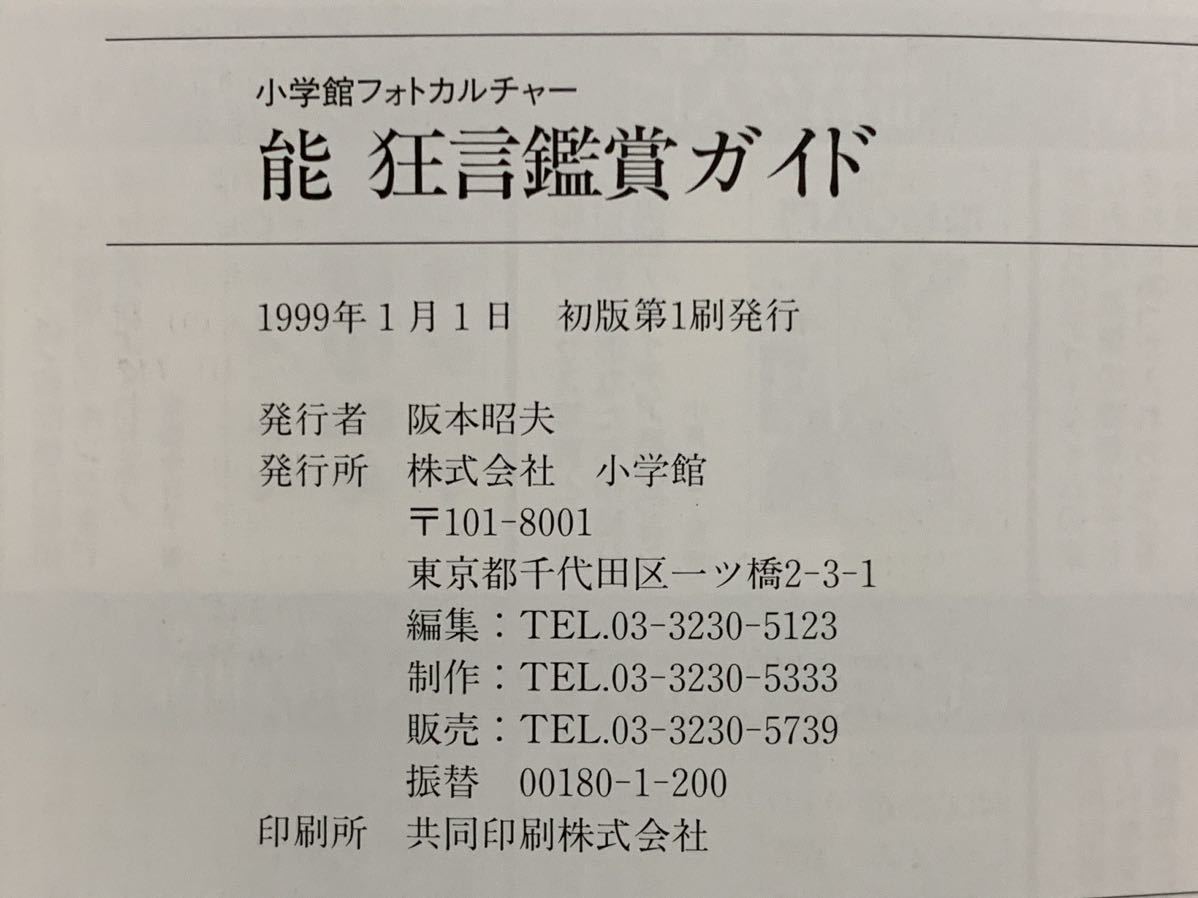 小学館フォトカルチャー
能 狂言鑑賞ガイド

1999年1月1日 初版第1刷発行

発行者 阪本昭夫
発行所 株式会社 小学館
〒101-8001
東京都千代田区一ツ橋2-3-1
編集：TEL.03-3230-5123
制作：TEL.03-3230-5333
販売：TEL.03-3230-5739
振替 00180-1-200
印刷所 共同印刷株式会社